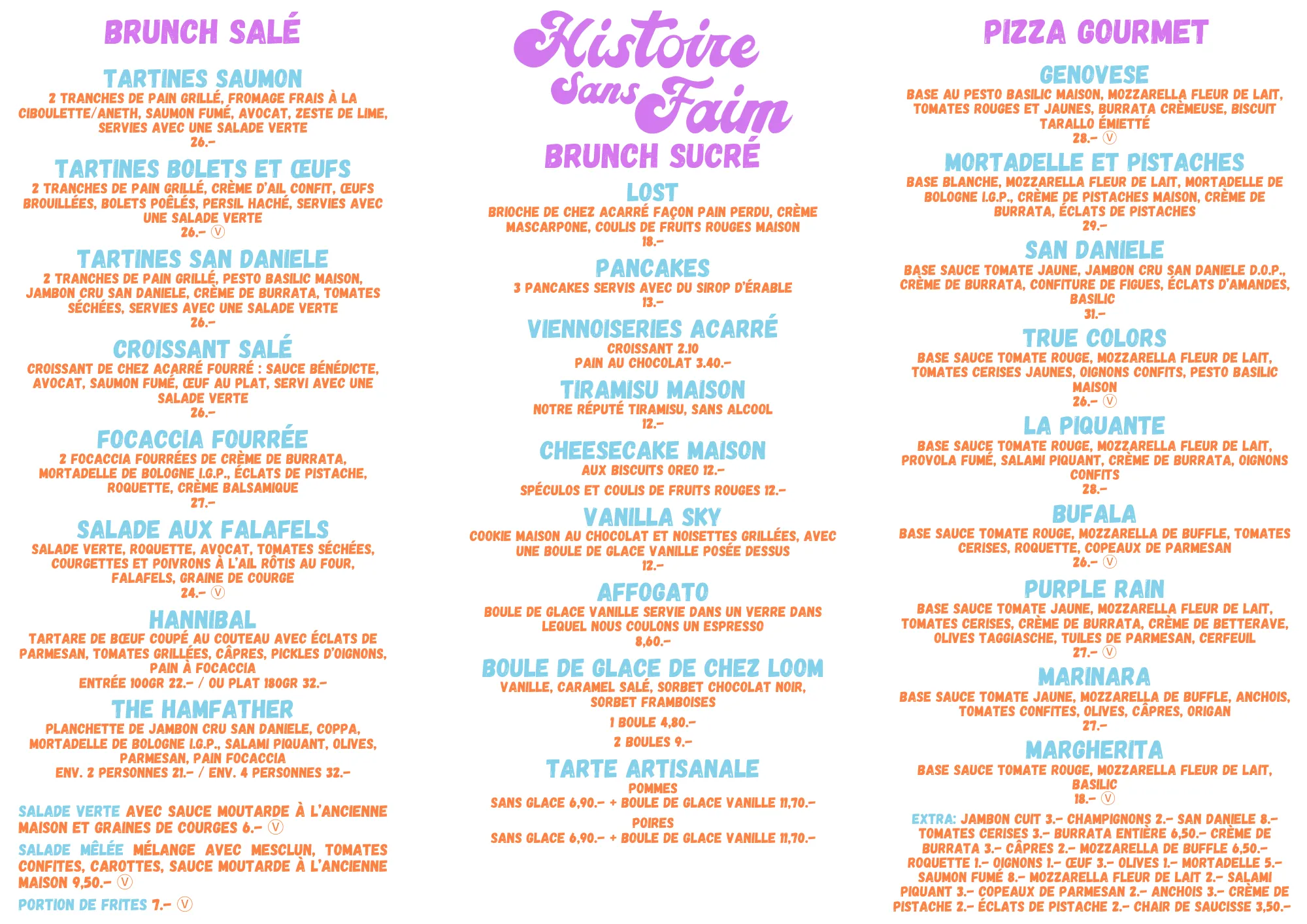 BRUNCH SALÉ

TARTINES SAUMON
2 TRANCHES DE PAIN GRILLÉ, FROMAGE FRAIS À LA CIBOULETTE/ANETH, SAUMON FUMÉ, AVOCAT, ZESTE DE LIME, SERVIES AVEC UNE SALADE VERTE
26.-

TARTINES BOLETS ET ŒUFS
2 TRANCHES DE PAIN GRILLÉ, CRÈME D'AIL CONFIT, ŒUFS BROUILLÉES, BOLETS POÊLÉS, PERSIL HACHÉ, SERVIES AVEC UNE SALADE VERTE
26.- Ⓥ

TARTINES SAN DANIELE
2 TRANCHES DE PAIN GRILLÉ, PESTO BASILIC MAISON, JAMBON CRU SAN DANIELE, CRÈME DE BURRATA, TOMATES SÉCHÉES, SERVIES AVEC UNE SALADE VERTE
26.-

CROISSANT SALÉ
CROISSANT DE CHEZ ACARRÉ FOURRÉ : SAUCE BÉNÉDICTE, AVOCAT, SAUMON FUMÉ, ŒUF AU PLAT, SERVI AVEC UNE SALADE VERTE
26.-

FOCACCIA FOURRÉE
2 FOCACCIA FOURRÉES DE CRÈME DE BURRATA, MORTADELLE DE BOLOGNE I.G.P., ÉCLATS DE PISTACHE, ROQUETTE, CRÈME BALSAMIQUE
27.-

SALADE AUX FALAFELS
SALADE VERTE, ROQUETTE, AVOCAT, TOMATES SÉCHÉES, COURGETTES ET POIVRONS À L'AIL RÔTIS AU FOUR, FALAFELS, GRAINE DE COURGE
24.- Ⓥ

HANNIBAL
TARTARE DE BŒUF COUPÉ AU COUTEAU AVEC ÉCLATS DE PARMESAN, TOMATES GRILLÉES, CÂPRES, PICKLES D'OIGNONS, PAIN À FOCACCIA
ENTRÉE 100GR 22.- / OU PLAT 180GR 32.-

THE HAMFATHER
PLANCHETTE DE JAMBON CRU SAN DANIELE, COPPA, MORTADELLE DE BOLOGNE I.G.P., SALAMI PIQUANT, OLIVES, PARMESAN, PAIN FOCACCIA
ENV. 2 PERSONNES 21.- / ENV. 4 PERSONNES 32.-

SALADE VERTE AVEC SAUCE MOUTARDE À L'ANCIENNE MAISON ET GRAINES DE COURGES 6.- Ⓥ

SALADE MÊLÉE MÉLANGE AVEC MESCLUN, TOMATES CONFITES, CAROTTES, SAUCE MOUTARDE À L'ANCIENNE MAISON 9,50.- Ⓥ

PORTION DE FRITES 7.- Ⓥ

Histoire Sans Faim

BRUNCH SUCRÉ

LOST
BRIOCHE DE CHEZ ACARRÉ FAÇON PAIN PERDU, CRÈME MASCARPONE, COULIS DE FRUITS ROUGES MAISON
18.-

PANCAKES
3 PANCAKES SERVIS AVEC DU SIROP D'ÉRABLE
13.-

VIENNOISERIES ACARRÉ
CROISSANT 2.10
PAIN AU CHOCOLAT 3.40.-

TIRAMISU MAISON
NOTRE RÉPUTÉ TIRAMISU, SANS ALCOOL
12.-

CHEESECAKE MAISON
AUX BISCUITS OREO 12.-
SPÉCULOS ET COULIS DE FRUITS ROUGES 12.-

VANILLA SKY
COOKIE MAISON AU CHOCOLAT ET NOISETTES GRILLÉES, AVEC UNE BOULE DE GLACE VANILLE POSÉE DESSUS
12.-

AFFOGATO
BOULE DE GLACE VANILLE SERVIE DANS UN VERRE DANS LEQUEL NOUS COULONS UN ESPRESSO
8,60.-

BOULE DE GLACE DE CHEZ LOOM
VANILLE, CARAMEL SALÉ, SORBET CHOCOLAT NOIR, SORBET FRAMBOISES
1 BOULE 4,80.-
2 BOULES 9.-

TARTE ARTISANALE
POMMES
SANS GLACE 6,90.- + BOULE DE GLACE VANILLE 11,70.-
POIRES
SANS GLACE 6,90.- + BOULE DE GLACE VANILLE 11,70.-

PIZZA GOURMET

GENOVESE
BASE AU PESTO BASILIC MAISON, MOZZARELLA FLEUR DE LAIT, TOMATES ROUGES ET JAUNES, BURRATA CRÈMEUSE, BISCUIT TARALLO ÉMIETTÉ
28.- Ⓥ

MORTADELLE ET PISTACHES
BASE BLANCHE, MOZZARELLA FLEUR DE LAIT, MORTADELLE DE BOLOGNE I.G.P., CRÈME DE PISTACHES MAISON, CRÈME DE BURRATA, ÉCLATS DE PISTACHES
29.-

SAN DANIELE
BASE SAUCE TOMATE JAUNE, JAMBON CRU SAN DANIELE D.O.P., CRÈME DE BURRATA, CONFITURE DE FIGUES, ÉCLATS D'AMANDES, BASILIC
31.-

TRUE COLORS
BASE SAUCE TOMATE ROUGE, MOZZARELLA FLEUR DE LAIT, TOMATES CERISES JAUNES, OIGNONS CONFITS, PESTO BASILIC MAISON
26.- Ⓥ

LA PIQUANTE
BASE SAUCE TOMATE ROUGE, MOZZARELLA FLEUR DE LAIT, PROVOLA FUMÉ, SALAMI PIQUANT, CRÈME DE BURRATA, OIGNONS CONFITS
28.-

BUFALA
BASE SAUCE TOMATE ROUGE, MOZZARELLA DE BUFFLE, TOMATES CERISES, ROQUETTE, COPEAUX DE PARMESAN
26.- Ⓥ

PURPLE RAIN
BASE SAUCE TOMATE JAUNE, MOZZARELLA FLEUR DE LAIT, TOMATES CERISES, CRÈME DE BURRATA, CRÈME DE BETTERAVE, OLIVES TAGGIASCHE, TUILES DE PARMESAN, CERFEUIL
27.- Ⓥ

MARINARA
BASE SAUCE TOMATE JAUNE, MOZZARELLA DE BUFFLE, ANCHOIS, TOMATES CONFITES, OLIVES, CÂPRES, ORIGAN
27.-

MARGHERITA
BASE SAUCE TOMATE ROUGE, MOZZARELLA FLEUR DE LAIT, BASILIC
18.- Ⓥ

EXTRA: JAMBON CUIT 3.- CHAMPIGNONS 2.- SAN DANIELE 8.- TOMATES CERISES 3.- BURRATA ENTIÈRE 6,50.- CRÈME DE BURRATA 3.- CÂPRES 2.- MOZZARELLA DE BUFFLE 6,50.- ROQUETTE 1.- OIGNONS 1.- ŒUF 3.- OLIVES 1.- MORTADELLE 5.- SAUMON FUMÉ 8.- MOZZARELLA FLEUR DE LAIT 2.- SALAMI PIQUANT 3.- COPEAUX DE PARMESAN 2.- ANCHOIS 3.- CRÈME DE PISTACHE 2.- ÉCLATS DE PISTACHE 2.- CHAIR DE SAUCISSE 3,50.-